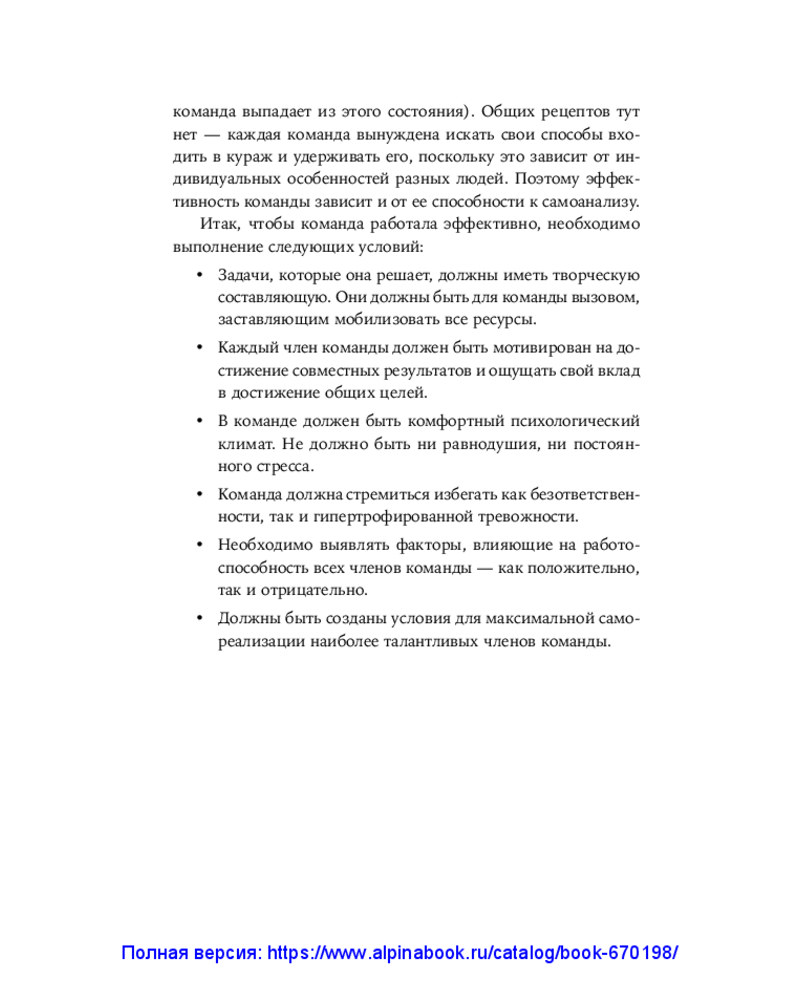 команда выпадает из этого состояния). Общих рецептов тут нет — каждая команда вынуждена искать свои способы входить в кураж и удерживать его, поскольку это зависит от индивидуальных особенностей разных людей. Поэтому эффективность команды зависит и от ее способности к самоанализу.

Итак, чтобы команда работала эффективно, необходимо выполнение следующих условий:

• Задачи, которые она решает, должны иметь творческую составляющую. Они должны быть для команды вызовом, заставляющим мобилизовать все ресурсы.

• Каждый член команды должен быть мотивирован на достижение совместных результатов и ощущать свой вклад в достижение общих целей.

• В команде должен быть комфортный психологический климат. Не должно быть ни равнодушия, ни постоянного стресса.

• Команда должна стремиться избегать как безответственности, так и гипертрофированной тревожности.

• Необходимо выявлять факторы, влияющие на работоспособность всех членов команды — как положительно, так и отрицательно.

• Должны быть созданы условия для максимальной самореализации наиболее талантливых членов команды.

Полная версия: https://www.alpinabook.ru/catalog/book-670198/